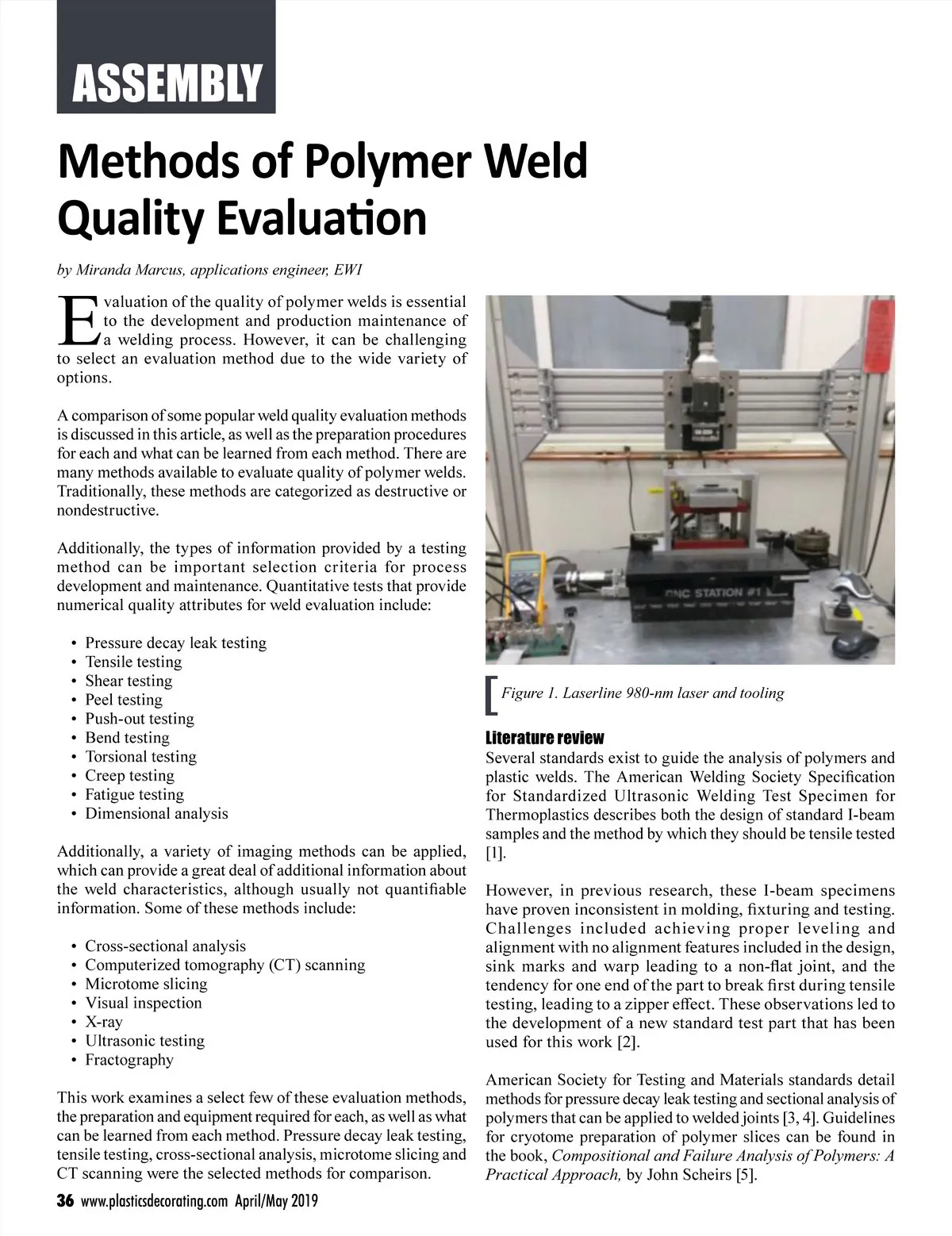 ASSEMBLY

Methods of Polymer Weld Quality Evaluation

by Miranda Marcus, applications engineer, EWI

Evaluation of the quality of polymer welds is essential to the development and production maintenance of a welding process. However, it can be challenging to select an evaluation method due to the wide variety of options.

A comparison of some popular weld quality evaluation methods is discussed in this article, as well as the preparation procedures for each and what can be learned from each method. There are many methods available to evaluate quality of polymer welds. Traditionally, these methods are categorized as destructive or nondestructive.

Additionally, the types of information provided by a testing method can be important selection criteria for process development and maintenance. Quantitative tests that provide numerical quality attributes for weld evaluation include:

• Pressure decay leak testing
• Tensile testing
• Shear testing
• Peel testing
• Push-out testing
• Bend testing
• Torsional testing
• Creep testing
• Fatigue testing
• Dimensional analysis

Additionally, a variety of imaging methods can be applied, which can provide a great deal of additional information about the weld characteristics, although usually not quantifiable information. Some of these methods include:

• Cross-sectional analysis
• Computerized tomography (CT) scanning
• Microtome slicing
• Visual inspection
• X-ray
• Ultrasonic testing
• Fractography

This work examines a select few of these evaluation methods, the preparation and equipment required for each, as well as what can be learned from each method. Pressure decay leak testing, tensile testing, cross-sectional analysis, microtome slicing and CT scanning were the selected methods for comparison.

CNC STATION #1

Figure 1. Laserline 980-nm laser and tooling

Literature review
Several standards exist to guide the analysis of polymers and plastic welds. The American Welding Society Specification for Standardized Ultrasonic Welding Test Specimen for Thermoplastics describes both the design of standard I-beam samples and the method by which they should be tensile tested [1].

However, in previous research, these I-beam specimens have proven inconsistent in molding, fixturing and testing. Challenges included achieving proper leveling and alignment with no alignment features included in the design, sink marks and warp leading to a non-flat joint, and the tendency for one end of the part to break first during tensile testing, leading to a zipper effect. These observations led to the development of a new standard test part that has been used for this work [2].

American Society for Testing and Materials standards detail methods for pressure decay leak testing and sectional analysis of polymers that can be applied to welded joints [3, 4]. Guidelines for cryotome preparation of polymer slices can be found in the book, Compositional and Failure Analysis of Polymers: A Practical Approach, by John Scheirs [5].

36 www.plasticsdecorating.com April/May 2019